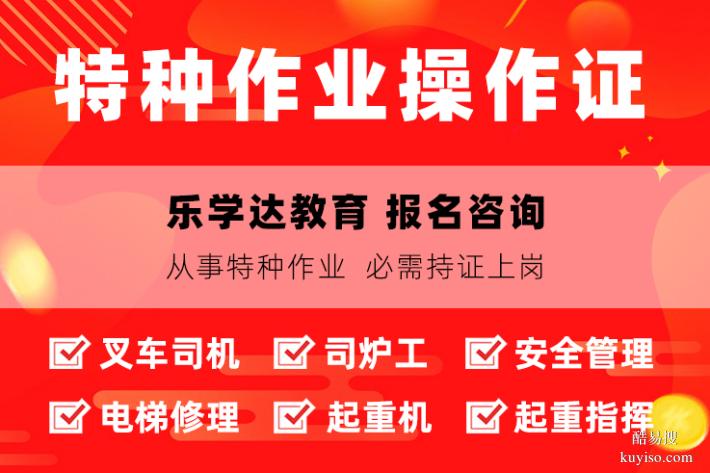 特种作业操作证

乐学达教育 报名咨询

从事特种作业 必需持证上岗

叉车司机 司炉工 安全管理

电梯修理 起重机 起重指挥

酷易搜
kuyiso.com